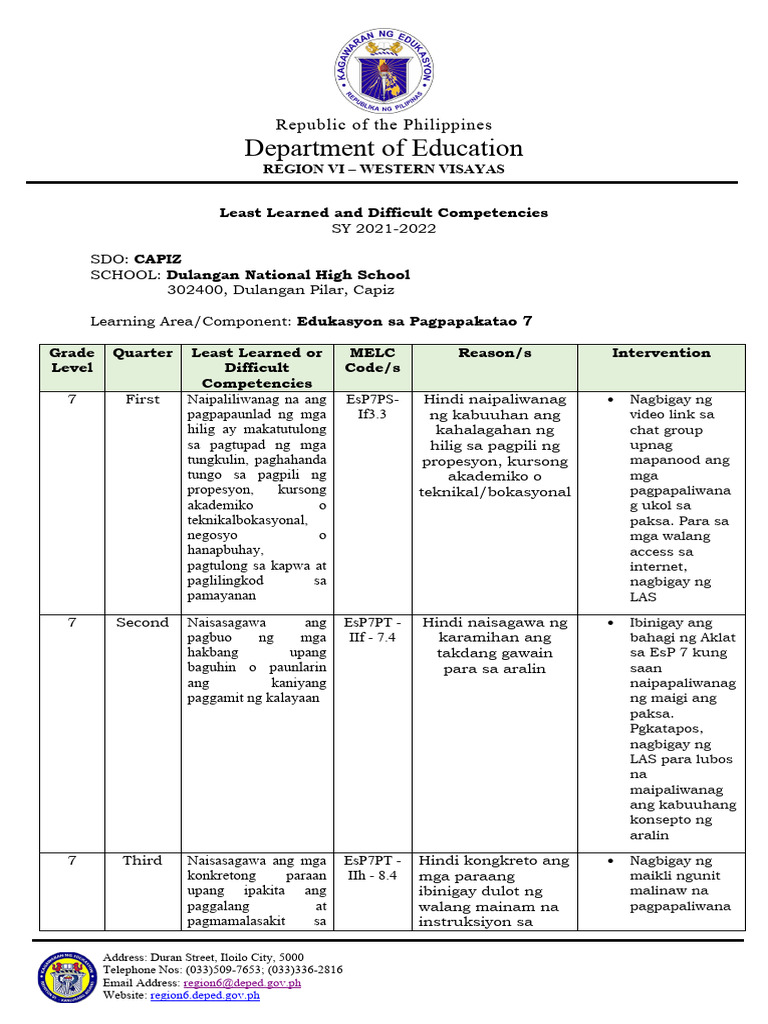 KAGAWARAN NG EDUKASYON
REPUBLIKA NG PILIPINAS

Republic of the Philippines
Department of Education
REGION VI – WESTERN VISAYAS

Least Learned and Difficult Competencies
SY 2021-2022

SDO: CAPIZ
SCHOOL: Dulangan National High School
302400, Dulangan Pilar, Capiz

Learning Area/Component: Edukasyon sa Pagpapakatao 7

| Grade Level | Quarter | Least Learned or Difficult Competencies | MELC Code/s | Reason/s | Intervention |
|---|---|---|---|---|---|
| 7 | First | Naipaliliwanag na ang pagpapaunlad ng mga hilig ay makatutulong sa pagtupad ng mga tungkulin, paghahanda tungo sa pagpili ng propesyon, kursong akademiko o teknikalbokasyonal, negosyo o hanapbuhay, pagtulong sa kapwa at paglilingkod sa pamayanan | EsP7PS-If3.3 | Hindi naipaliwanag ng kabuuhan ang kahalagahan ng hilig sa pagpili ng propesyon, kursong akademiko o teknikal/bokasyonal | • Nagbigay ng video link sa chat group upnag mapanood ang mga pagpapaliwanag ukol sa paksa. Para sa mga walang access sa internet, nagbigay ng LAS |
| 7 | Second | Naisasagawa ang pagbuo ng mga hakbang upang baguhin o paunlarin ang kaniyang paggamit ng kalayaan | EsP7PT - IIf - 7.4 | Hindi naisagawa ng karamihan ang takdang gawain para sa aralin | • Ibinigay ang bahagi ng Aklat sa EsP 7 kung saan naipapaliwanag ng maigi ang paksa. Pgkatapos, nagbigay ng LAS para lubos na maipaliwanag ang kabuuhang konsepto ng aralin |
| 7 | Third | Naisasagawa ang mga konkretong paraan upang ipakita ang paggalang at pagmamalasakit sa | EsP7PT - IIh - 8.4 | Hindi kongkreto ang mga paraang ibinigay dulot ng walang mainam na instruksiyon sa | • Nagbigay ng maikli ngunit malinaw na pagpapaliwana |

Address: Duran Street, Iloilo City, 5000
Telephone Nos: (033)509-7653; (033)336-2816
Email Address: region6@deped.gov.ph
Website: region6.deped.gov.ph